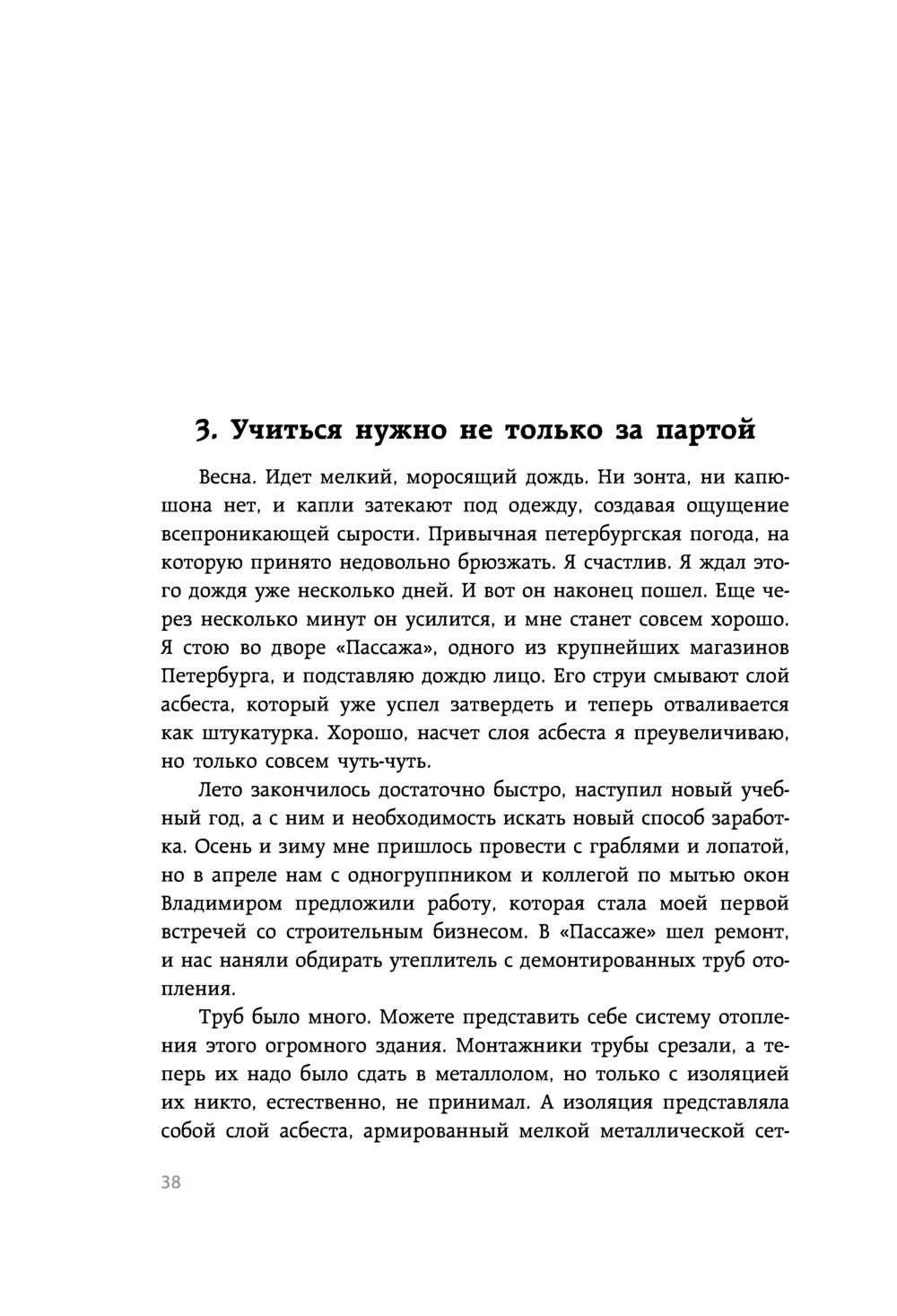 3. Учиться нужно не только за партой

Весна. Идет мелкий, моросящий дождь. Ни зонта, ни капюшона нет, и капли затекают под одежду, создавая ощущение всепроникающей сырости. Привычная петербургская погода, на которую принято недовольно брюзжать. Я счастлив. Я ждал этого дождя уже несколько дней. И вот он наконец пошел. Еще через несколько минут он усилится, и мне станет совсем хорошо. Я стою во дворе «Пассажа», одного из крупнейших магазинов Петербурга, и подставляю дождю лицо. Его струи смывают слой асбеста, который уже успел затвердеть и теперь отваливается как штукатурка. Хорошо, насчет слоя асбеста я преувеличиваю, но только совсем чуть-чуть.

Лето закончилось достаточно быстро, наступил новый учебный год, а с ним и необходимость искать новый способ заработка. Осень и зиму мне пришлось провести с граблями и лопатой, но в апреле нам с одногруппником и коллегой по мытью окон Владимиром предложили работу, которая стала моей первой встречей со строительным бизнесом. В «Пассаже» шел ремонт, и нас наняли обдирать утеплитель с демонтированных труб отопления.

Труб было много. Можете представить себе систему отопления этого огромного здания. Монтажники трубы срезали, а теперь их надо было сдать в металлолом, но только с изоляцией их никто, естественно, не принимал. А изоляция представляла собой слой асбеста, армированный мелкой металлической сет-

38